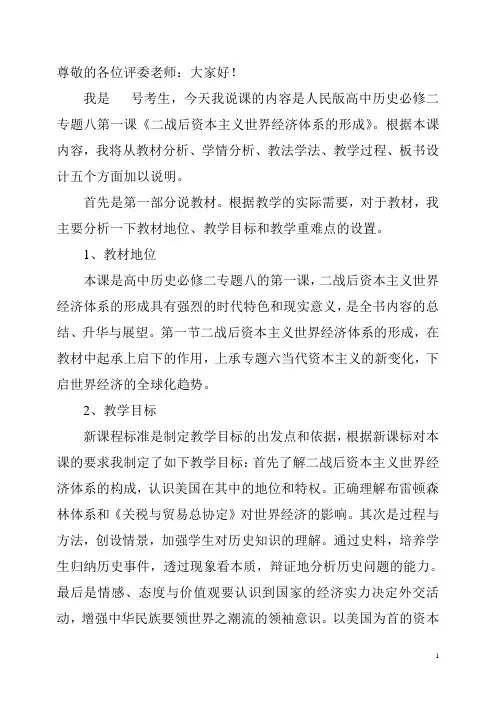 尊敬的各位评委老师：大家好！

我是　号考生，今天我说课的内容是人民版高中历史必修二专题八第一课《二战后资本主义世界经济体系的形成》。根据本课内容，我将从教材分析、学情分析、教法学法、教学过程、板书设计五个方面加以说明。

首先是第一部分说教材。根据教学的实际需要，对于教材，我主要分析一下教材地位、教学目标和教学重难点的设置。

1、教材地位

本课是高中历史必修二专题八的第一课，二战后资本主义世界经济体系的形成具有强烈的时代特色和现实意义，是全书内容的总结、升华与展望。第一节二战后资本主义世界经济体系的形成，在教材中起承上启下的作用，上承专题六当代资本主义的新变化，下启世界经济的全球化趋势。

2、教学目标

新课程标准是制定教学目标的出发点和依据，根据新课标对本课的要求我制定了如下教学目标：首先了解二战后资本主义世界经济体系的构成，认识美国在其中的地位和特权。正确理解布雷顿森林体系和《关税与贸易总协定》对世界经济的影响。其次是过程与方法，创设情景，加强学生对历史知识的理解。通过史料，培养学生归纳历史事件，透过现象看本质，辩证地分析历史问题的能力。最后是情感、态度与价值观要认识到国家的经济实力决定外交活动，增强中华民族要领世界之潮流的领袖意识。以美国为首的资本

1